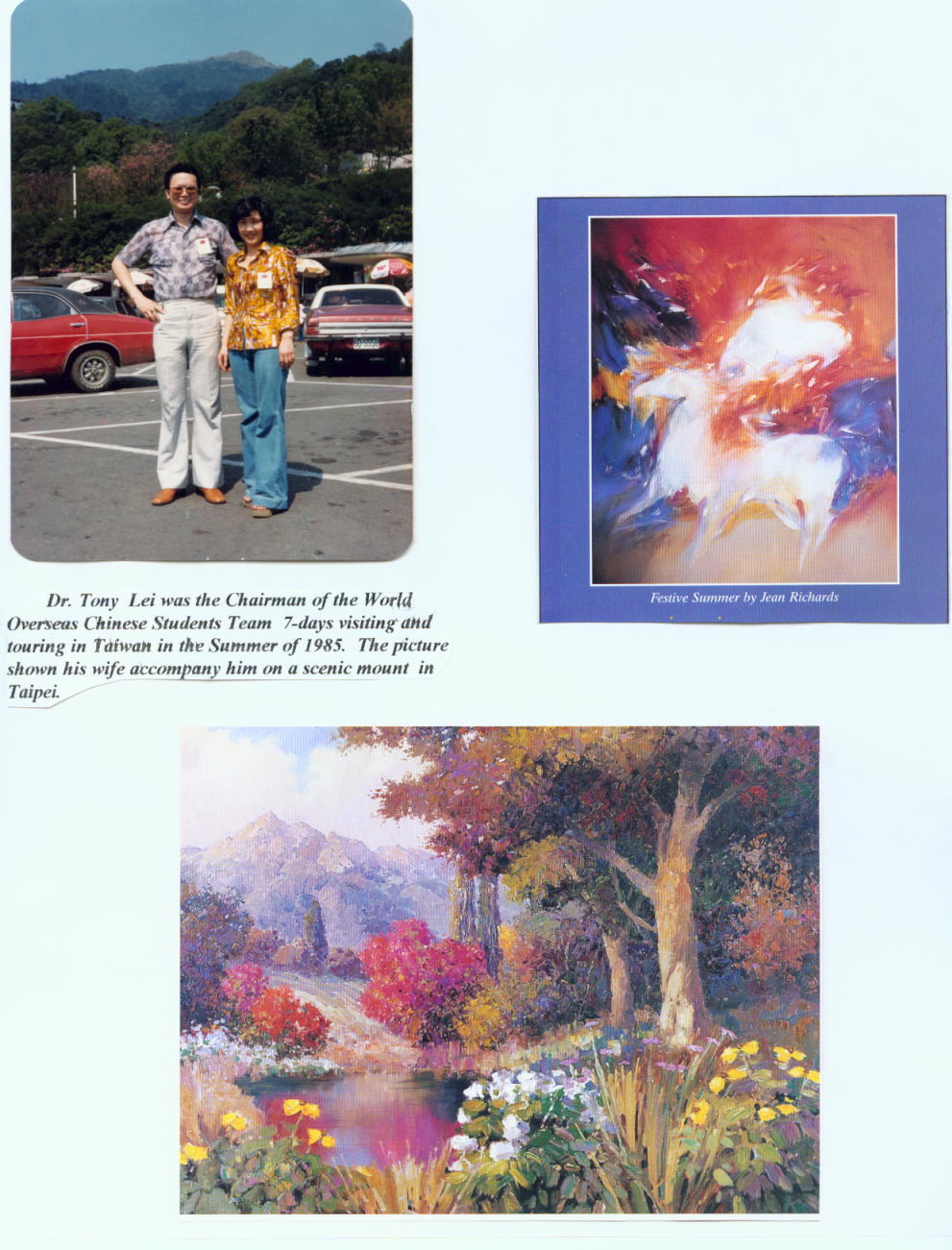 Dr. Tony Lei was the Chairman of the World Overseas Chinese Students Team 7-days visiting and touring in Taiwan in the Summer of 1985. The picture shown his wife accompany him on a scenic mount in Taipei.

Festive Summer by Jean Richards